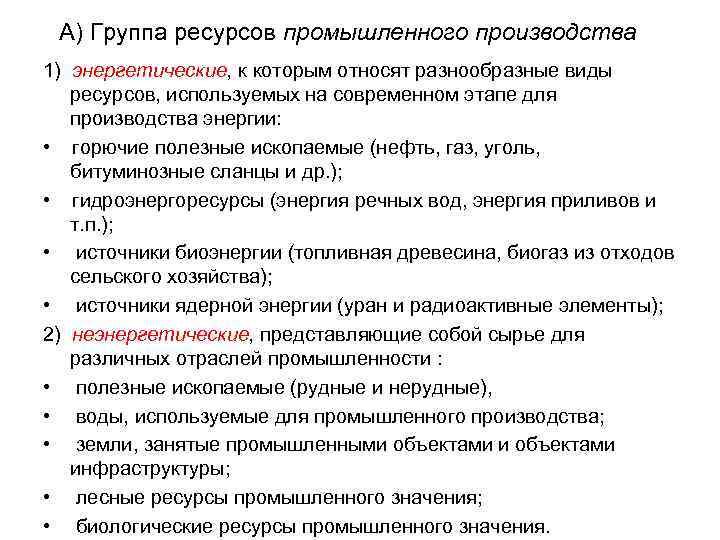 А) Группа ресурсов промышленного производства

1) энергетические, к которым относят разнообразные виды ресурсов, используемых на современном этапе для производства энергии:

• горючие полезные ископаемые (нефть, газ, уголь, битуминозные сланцы и др.);

• гидроэнергоресурсы (энергия речных вод, энергия приливов и т.п.);

• источники биоэнергии (топливная древесина, биогаз из отходов сельского хозяйства);

• источники ядерной энергии (уран и радиоактивные элементы);

2) неэнергетические, представляющие собой сырье для различных отраслей промышленности :

• полезные ископаемые (рудные и нерудные),

• воды, используемые для промышленного производства;

• земли, занятые промышленными объектами и объектами инфраструктуры;

• лесные ресурсы промышленного значения;

• биологические ресурсы промышленного значения.